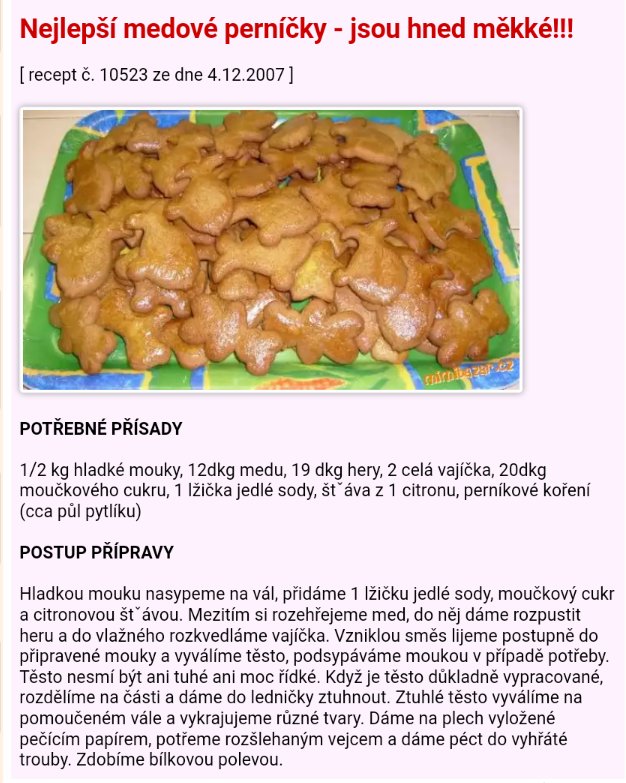 Nejlepší medové perníčky - jsou hned měkké!!!

[ recept č. 10523 ze dne 4.12.2007 ]

mimibazar.cz

POTŘEBNÉ PŘÍSADY

1/2 kg hladké mouky, 12dkg medu, 19 dkg hery, 2 celá vajíčka, 20dkg moučkového cukru, 1 lžička jedlé sody, štˇáva z 1 citronu, perníkové koření (cca půl pytlíku)

POSTUP PŘÍPRAVY

Hladkou mouku nasypeme na vál, přidáme 1 lžičku jedlé sody, moučkový cukr a citronovou štˇávou. Mezitím si rozehřejeme med, do něj dáme rozpustit heru a do vlažného rozkvedláme vajíčka. Vzniklou směs lijeme postupně do připravené mouky a vyválíme těsto, podsypáváme moukou v případě potřeby. Těsto nesmí být ani tuhé ani moc řídké. Když je těsto důkladně vypracované, rozdělíme na části a dáme do ledničky ztuhnout. Ztuhlé těsto vyválíme na pomoučeném vále a vykrajujeme různé tvary. Dáme na plech vyložené pečícím papírem, potřeme rozšlehaným vejcem a dáme péct do vyhřáté trouby. Zdobíme bílkovou polevou.